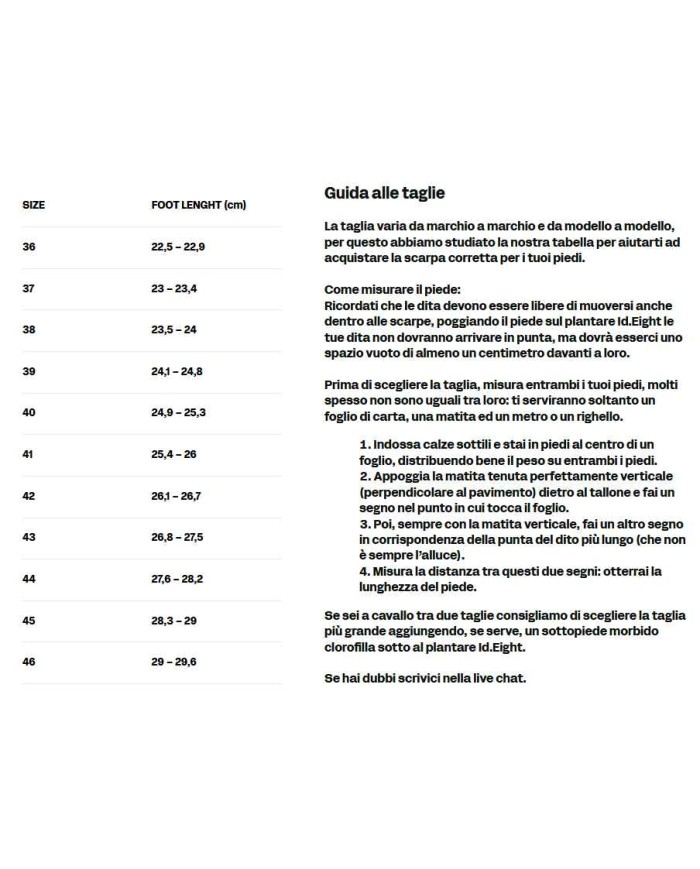 | SIZE | FOOT LENGHT (cm) |
|---|---|
| 36 | 22,5 – 22,9 |
| 37 | 23 – 23,4 |
| 38 | 23,5 – 24 |
| 39 | 24,1 – 24,8 |
| 40 | 24,9 – 25,3 |
| 41 | 25,4 – 26 |
| 42 | 26,1 – 26,7 |
| 43 | 26,8 – 27,5 |
| 44 | 27,6 – 28,2 |
| 45 | 28,3 – 29 |
| 46 | 29 – 29,6 |

Guida alle taglie

La taglia varia da marchio a marchio e da modello a modello, per questo abbiamo studiato la nostra tabella per aiutarti ad acquistare la scarpa corretta per i tuoi piedi.

Come misurare il piede:
Ricordati che le dita devono essere libere di muoversi anche dentro alle scarpe, poggiando il piede sul plantare Id.Eight le tue dita non dovranno arrivare in punta, ma dovrà esserci uno spazio vuoto di almeno un centimetro davanti a loro.

Prima di scegliere la taglia, misura entrambi i tuoi piedi, molti spesso non sono uguali tra loro: ti serviranno soltanto un foglio di carta, una matita ed un metro o un righello.

1. Indossa calze sottili e stai in piedi al centro di un foglio, distribuendo bene il peso su entrambi i piedi.
2. Appoggia la matita tenuta perfettamente verticale (perpendicolare al pavimento) dietro al tallone e fai un segno nel punto in cui tocca il foglio.
3. Poi, sempre con la matita verticale, fai un altro segno in corrispondenza della punta del dito più lungo (che non è sempre l'alluce).
4. Misura la distanza tra questi due segni: otterrai la lunghezza del piede.

Se sei a cavallo tra due taglie consigliamo di scegliere la taglia più grande aggiungendo, se serve, un sottopiede morbido clorofilla sotto al plantare Id.Eight.

Se hai dubbi scrivici nella live chat.